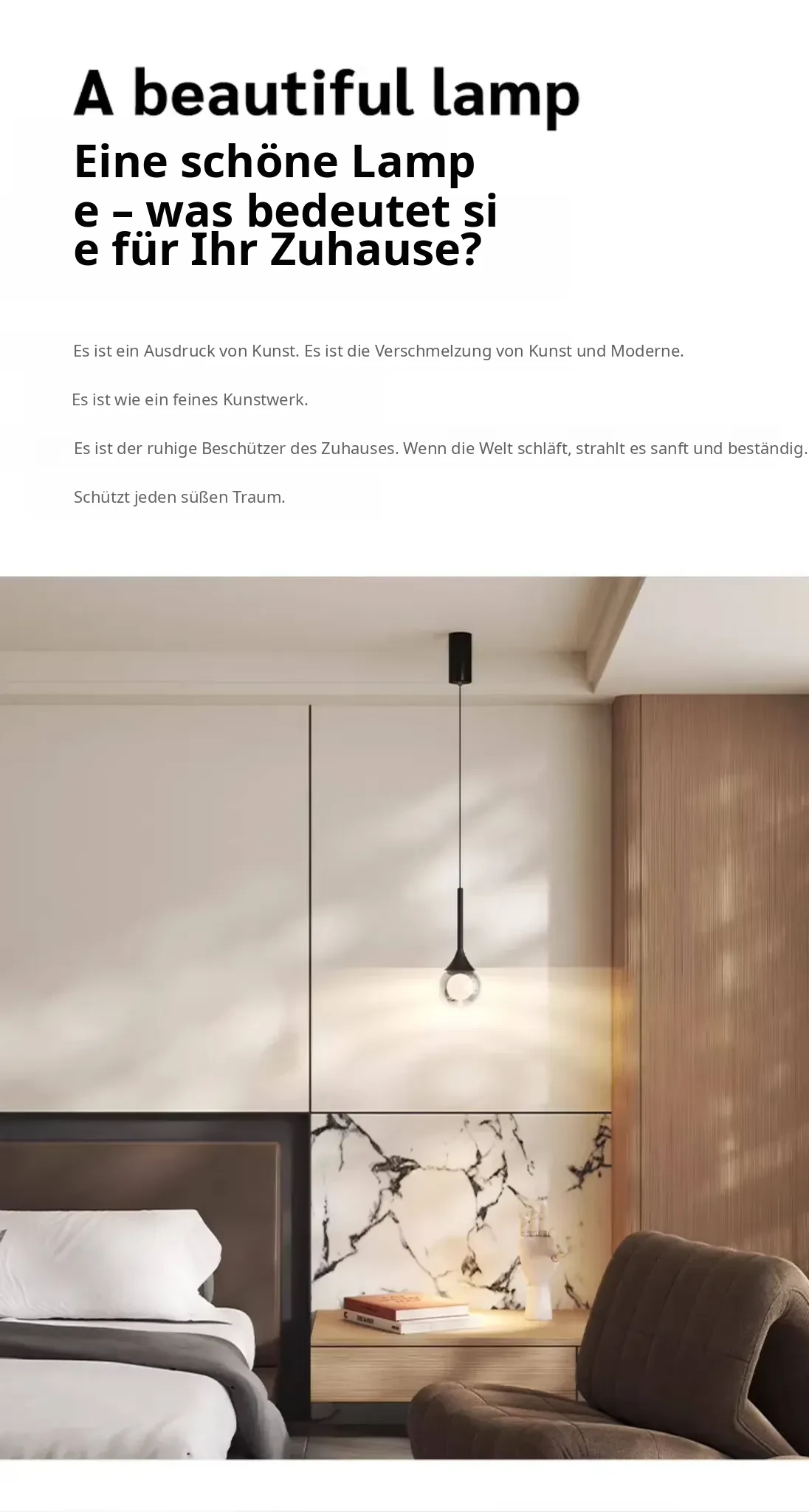 A beautiful lamp

Eine schöne Lamp
e – was bedeutet si
e für Ihr Zuhause?

Es ist ein Ausdruck von Kunst. Es ist die Verschmelzung von Kunst und Moderne.

Es ist wie ein feines Kunstwerk.

Es ist der ruhige Beschützer des Zuhauses. Wenn die Welt schläft, strahlt es sanft und beständig.

Schützt jeden süßen Traum.